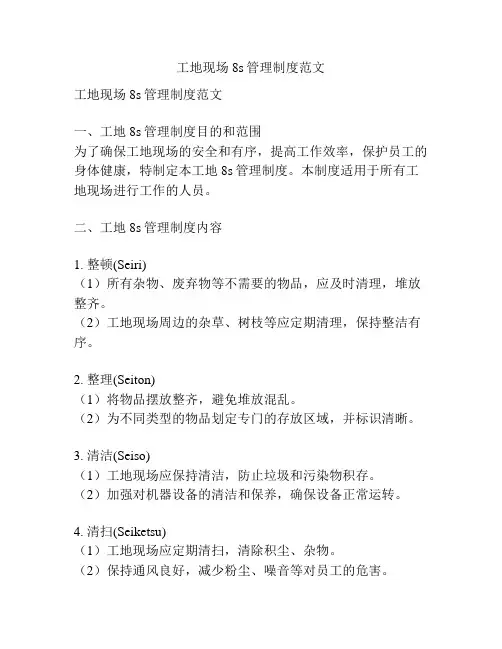 工地现场 8s 管理制度范文

工地现场 8s 管理制度范文

一、工地 8s 管理制度目的和范围
为了确保工地现场的安全和有序，提高工作效率，保护员工的身体健康，特制定本工地 8s 管理制度。本制度适用于所有工地现场进行工作的人员。

二、工地 8s 管理制度内容

1. 整顿(Seiri)
（1）所有杂物、废弃物等不需要的物品，应及时清理，堆放整齐。
（2）工地现场周边的杂草、树枝等应定期清理，保持整洁有序。

2. 整理(Seiton)
（1）将物品摆放整齐，避免堆放混乱。
（2）为不同类型的物品划定专门的存放区域，并标识清晰。

3. 清洁(Seiso)
（1）工地现场应保持清洁，防止垃圾和污染物积存。
（2）加强对机器设备的清洁和保养，确保设备正常运转。

4. 清扫(Seiketsu)
（1）工地现场应定期清扫，清除积尘、杂物。
（2）保持通风良好，减少粉尘、噪音等对员工的危害。